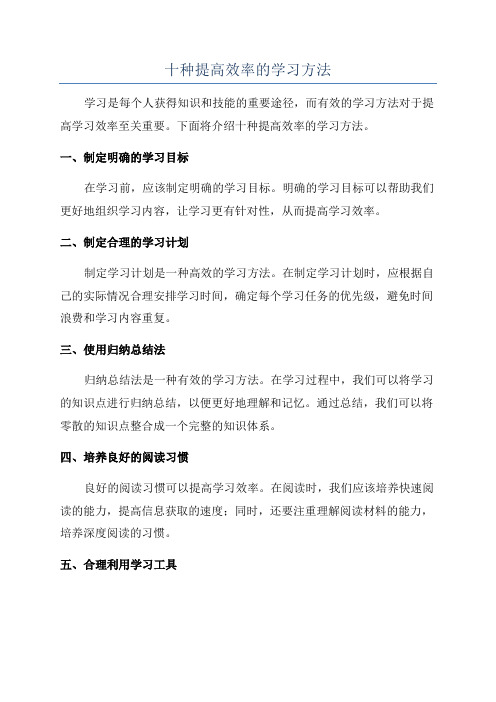 十种提高效率的学习方法

学习是每个人获得知识和技能的重要途径，而有效的学习方法对于提高学习效率至关重要。下面将介绍十种提高效率的学习方法。

一、制定明确的学习目标

在学习前，应该制定明确的学习目标。明确的学习目标可以帮助我们更好地组织学习内容，让学习更有针对性，从而提高学习效率。

二、制定合理的学习计划

制定学习计划是一种高效的学习方法。在制定学习计划时，应根据自己的实际情况合理安排学习时间，确定每个学习任务的优先级，避免时间浪费和学习内容重复。

三、使用归纳总结法

归纳总结法是一种有效的学习方法。在学习过程中，我们可以将学习的知识点进行归纳总结，以便更好地理解和记忆。通过总结，我们可以将零散的知识点整合成一个完整的知识体系。

四、培养良好的阅读习惯

良好的阅读习惯可以提高学习效率。在阅读时，我们应该培养快速阅读的能力，提高信息获取的速度；同时，还要注重理解阅读材料的能力，培养深度阅读的习惯。

五、合理利用学习工具